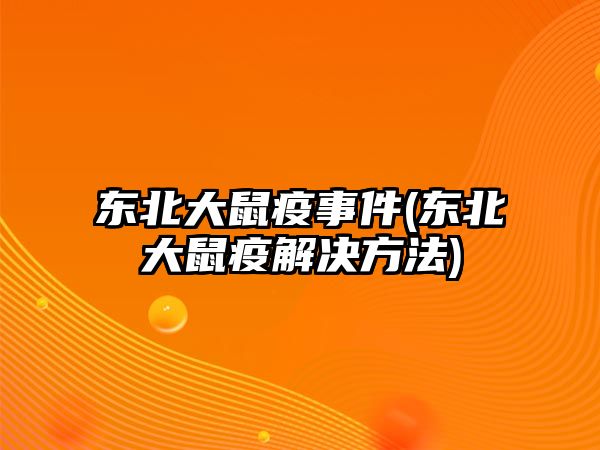 东北大鼠疫事件(东北大鼠疫解决方法)